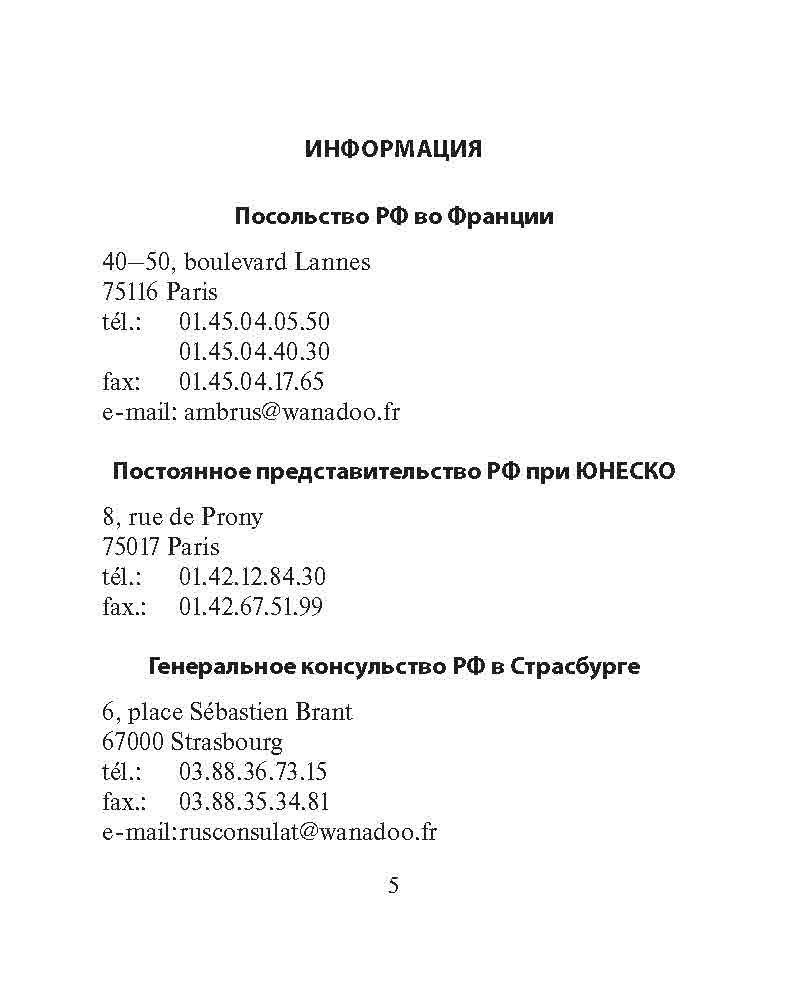 ИНФОРМАЦИЯ

Посольство РФ во Франции

40–50, boulevard Lannes
75116 Paris
tél.: 01.45.04.05.50
01.45.04.40.30
fax: 01.45.04.17.65
e-mail: ambrus@wanadoo.fr

Постоянное представительство РФ при ЮНЕСКО

8, rue de Prony
75017 Paris
tél.: 01.42.12.84.30
fax.: 01.42.67.51.99

Генеральное консульство РФ в Страсбурге

6, place Sébastien Brant
67000 Strasbourg
tél.: 03.88.36.73.15
fax.: 03.88.35.34.81
e-mail:rusconsulat@wanadoo.fr

5